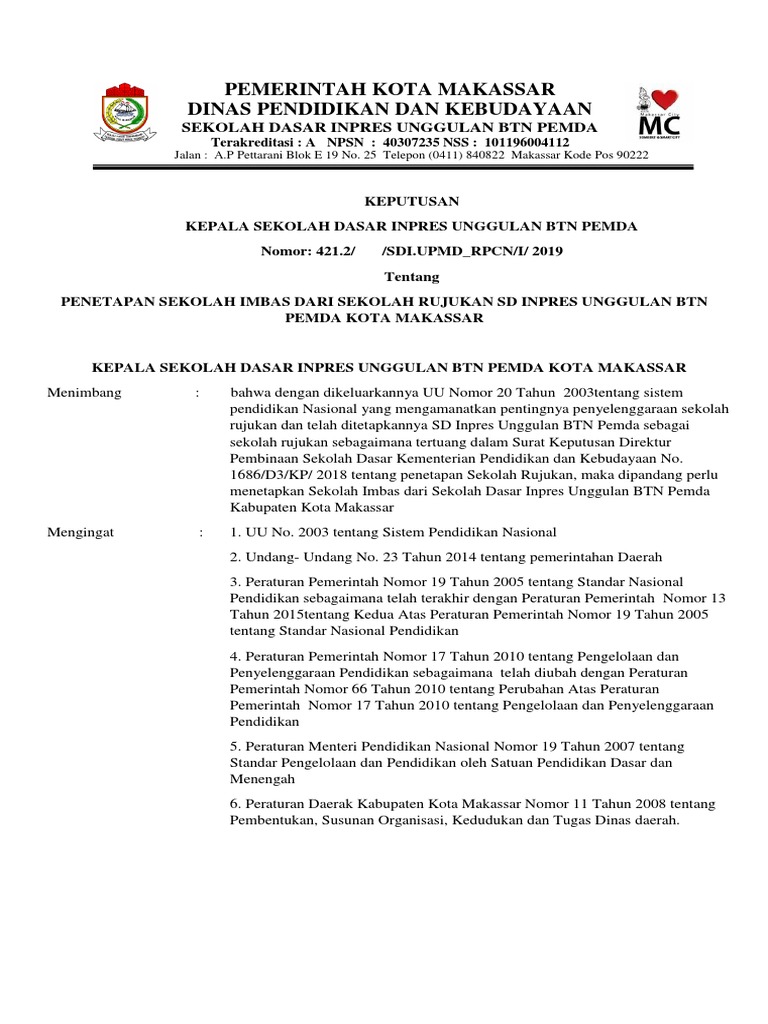 PEMERINTAH KOTA MAKASSAR
DINAS PENDIDIKAN DAN KEBUDAYAAN
SEKOLAH DASAR INPRES UNGGULAN BTN PEMDA
Terakreditasi : A NPSN : 40307235 NSS : 101196004112
Jalan : A.P Pettarani Blok E 19 No. 25 Telepon (0411) 840822 Makassar Kode Pos 90222

MC

KEPUTUSAN

KEPALA SEKOLAH DASAR INPRES UNGGULAN BTN PEMDA

Nomor: 421.2/ /SDI.UPMD_RPCN/I/ 2019

Tentang

PENETAPAN SEKOLAH IMBAS DARI SEKOLAH RUJUKAN SD INPRES UNGGULAN BTN PEMDA KOTA MAKASSAR

KEPALA SEKOLAH DASAR INPRES UNGGULAN BTN PEMDA KOTA MAKASSAR

Menimbang : bahwa dengan dikeluarkannya UU Nomor 20 Tahun 2003tentang sistem pendidikan Nasional yang mengamanatkan pentingnya penyelenggaraan sekolah rujukan dan telah ditetapkannya SD Inpres Unggulan BTN Pemda sebagai sekolah rujukan sebagaimana tertuang dalam Surat Keputusan Direktur Pembinaan Sekolah Dasar Kementerian Pendidikan dan Kebudayaan No. 1686/D3/KP/ 2018 tentang penetapan Sekolah Rujukan, maka dipandang perlu menetapkan Sekolah Imbas dari Sekolah Dasar Inpres Unggulan BTN Pemda Kabupaten Kota Makassar

Mengingat : 1. UU No. 2003 tentang Sistem Pendidikan Nasional

2. Undang- Undang No. 23 Tahun 2014 tentang pemerintahan Daerah

3. Peraturan Pemerintah Nomor 19 Tahun 2005 tentang Standar Nasional Pendidikan sebagaimana telah terakhir dengan Peraturan Pemerintah Nomor 13 Tahun 2015tentang Kedua Atas Peraturan Pemerintah Nomor 19 Tahun 2005 tentang Standar Nasional Pendidikan

4. Peraturan Pemerintah Nomor 17 Tahun 2010 tentang Pengelolaan dan Penyelenggaraan Pendidikan sebagaimana telah diubah dengan Peraturan Pemerintah Nomor 66 Tahun 2010 tentang Perubahan Atas Peraturan Pemerintah Nomor 17 Tahun 2010 tentang Pengelolaan dan Penyelenggaraan Pendidikan

5. Peraturan Menteri Pendidikan Nasional Nomor 19 Tahun 2007 tentang Standar Pengelolaan dan Pendidikan oleh Satuan Pendidikan Dasar dan Menengah

6. Peraturan Daerak Kabupaten Kota Makassar Nomor 11 Tahun 2008 tentang Pembentukan, Susunan Organisasi, Kedudukan dan Tugas Dinas daerah.